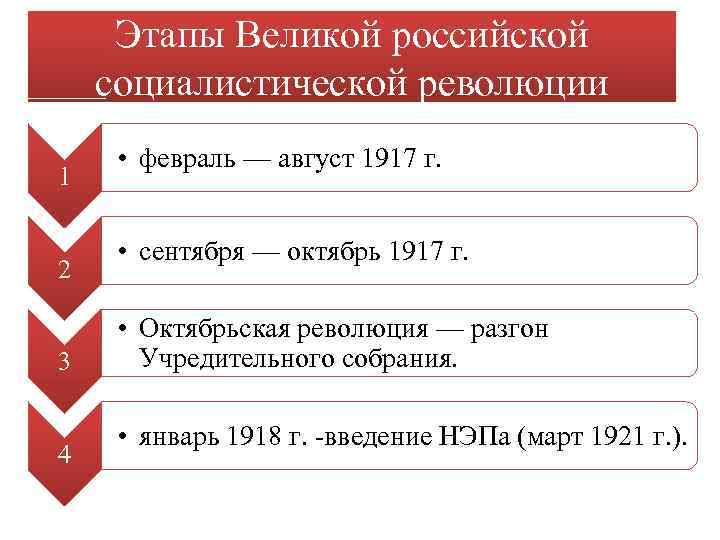 Этапы Великой российской социалистической революции

1

• февраль — август 1917 г.

2

• сентября — октябрь 1917 г.

3

• Октябрьская революция — разгон Учредительного собрания.

4

• январь 1918 г. -введение НЭПа (март 1921 г.).